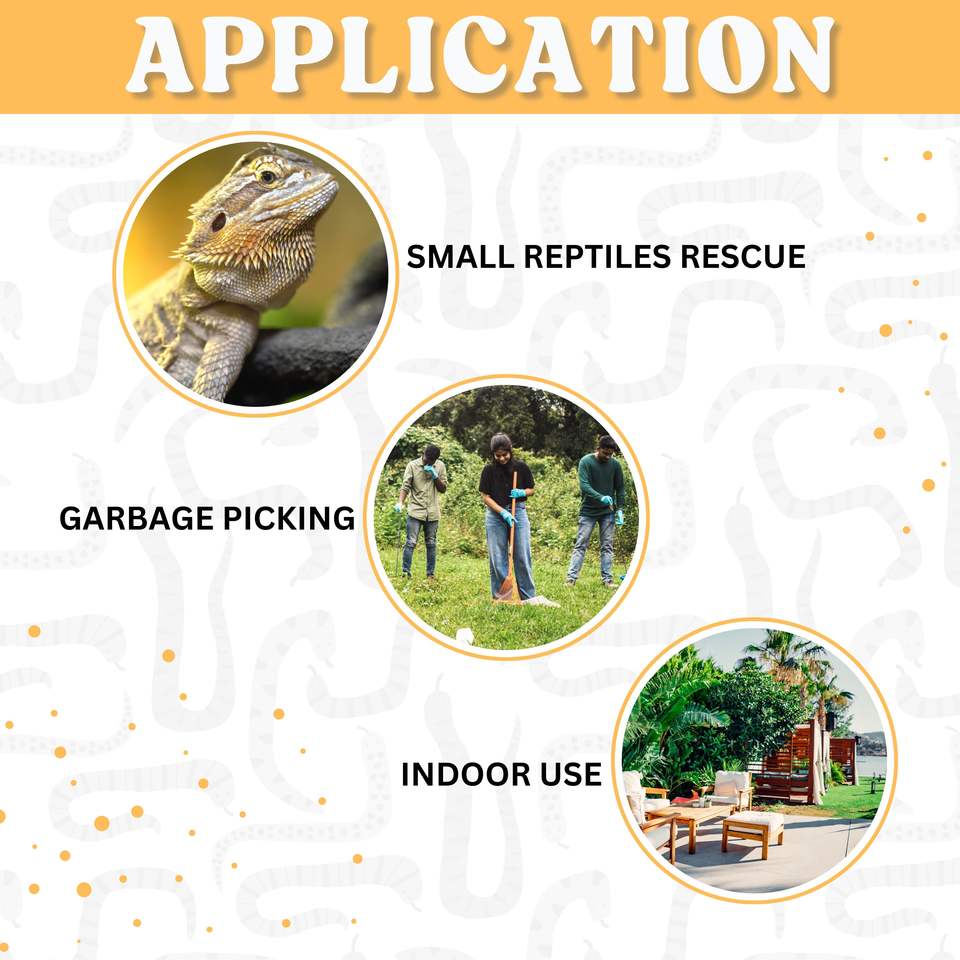 APPLICATION

SMALL REPTILES RESCUE

GARBAGE PICKING

INDOOR USE